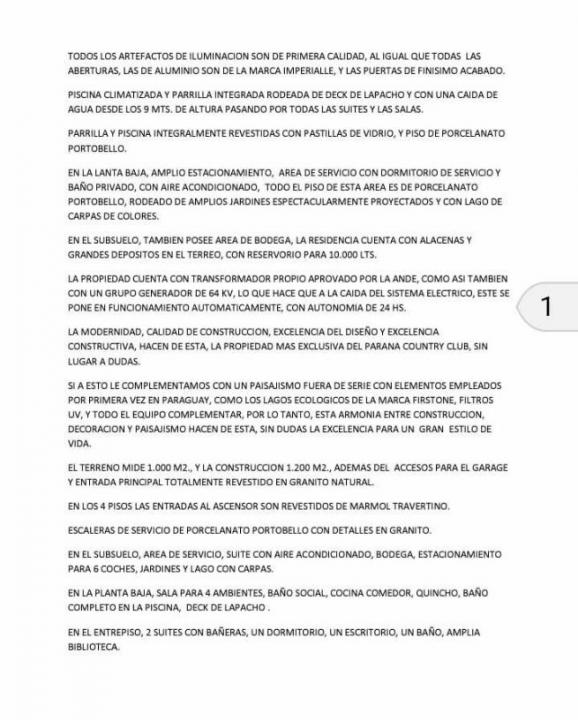 TODOS LOS ARTEFACTOS DE ILUMINACION SON DE PRIMERA CALIDAD, AL IGUAL QUE TODAS LAS ABERTURAS, LAS DE ALUMINIO SON DE LA MARCA IMPERIALLE, Y LAS PUERTAS DE FINISIMO ACABADO.

PISCINA CLIMATIZADA Y PARRILLA INTEGRADA RODEADA DE DECK DE LAPACHO Y CON UNA CAIDA DE AGUA DESDE LOS 9 MTS. DE ALTURA PASANDO POR TODAS LAS SUITES Y LAS SALAS.

PARRILLA Y PISCINA INTEGRALMENTE REVESTIDAS CON PASTILLAS DE VIDRIO, Y PISO DE PORCELANATO PORTOBELLO.

EN LA LANTA BAJA, AMPLIO ESTACIONAMIENTO, AREA DE SERVICIO CON DORMITORIO DE SERVICIO Y BAÑO PRIVADO, CON AIRE ACONDICIONADO, TODO EL PISO DE ESTA AREA ES DE PORCELANATO PORTOBELLO, RODEADO DE AMPLIOS JARDINES ESPECTACULARMENTE PROYECTADOS Y CON LAGO DE CARPAS DE COLORES.

EN EL SUBSUELO, TAMBIEN POSEE AREA DE BODEGA, LA RESIDENCIA CUENTA CON ALACENAS Y GRANDES DEPOSITOS EN EL TERREO, CON RESERVORIO PARA 10.000 LTS.

LA PROPIEDAD CUENTA CON TRANSFORMADOR PROPIO APROVADO POR LA ANDE, COMO ASI TAMBIEN CON UN GRUPO GENERADOR DE 64 KV, LO QUE HACE QUE A LA CAIDA DEL SISTEMA ELECTRICO, ESTE SE PONE EN FUNCIONAMIENTO AUTOMATICAMENTE, CON AUTONOMIA DE 24 HS.

1

LA MODERNIDAD, CALIDAD DE CONSTRUCCION, EXCELENCIA DEL DISEÑO Y EXCELENCIA CONSTRUCTIVA, HACEN DE ESTA, LA PROPIEDAD MAS EXCLUSIVA DEL PARANA COUNTRY CLUB, SIN LUGAR A DUDAS.

SI A ESTO LE COMPLEMENTAMOS CON UN PAISAJISMO FUERA DE SERIE CON ELEMENTOS EMPLEADOS POR PRIMERA VEZ EN PARAGUAY, COMO LOS LAGOS ECOLOGICOS DE LA MARCA FIRSTONE, FILTROS UV, Y TODO EL EQUIPO COMPLEMENTAR, POR LO TANTO, ESTA ARMONIA ENTRE CONSTRUCCION, DECORACION Y PAISAJISMO HACEN DE ESTA, SIN DUDAS LA EXCELENCIA PARA UN GRAN ESTILO DE VIDA.

EL TERRENO MIDE 1.000 M2., Y LA CONSTRUCCION 1.200 M2., ADEMAS DEL ACCESOS PARA EL GARAGE Y ENTRADA PRINCIPAL TOTALMENTE REVESTIDO EN GRANITO NATURAL.

EN LOS 4 PISOS LAS ENTRADAS AL ASCENSOR SON REVESTIDOS DE MARMOL TRAVERTINO.

ESCALERAS DE SERVICIO DE PORCELANATO PORTOBELLO CON DETALLES EN GRANITO.

EN EL SUBSUELO, AREA DE SERVICIO, SUITE CON AIRE ACONDICIONADO, BODEGA, ESTACIONAMIENTO PARA 6 COCHES, JARDINES Y LAGO CON CARPAS.

EN LA PLANTA BAJA, SALA PARA 4 AMBIENTES, BAÑO SOCIAL, COCINA COMEDOR, QUINCHO, BAÑO COMPLETO EN LA PISCINA, DECK DE LAPACHO .

EN EL ENTREPISO, 2 SUITES CON BAÑERAS, UN DORMITORIO, UN ESCRITORIO, UN BAÑO, AMPLIA BIBLIOTECA.